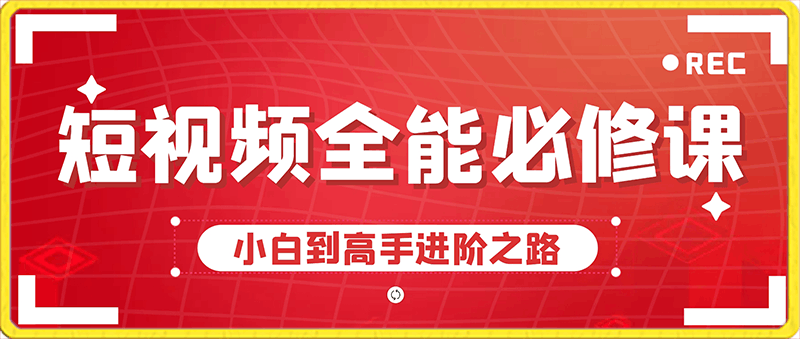 REC

短视频全能必修课

小白到高手进阶之路